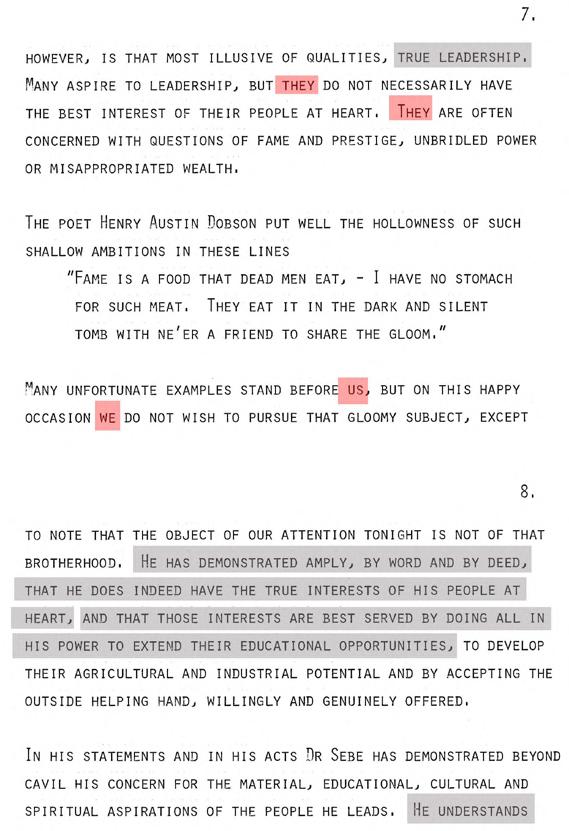 7.

HOWEVER, IS THAT MOST ILLUSIVE OF QUALITIES, TRUE LEADERSHIP. MANY ASPIRE TO LEADERSHIP, BUT THEY DO NOT NECESSARILY HAVE THE BEST INTEREST OF THEIR PEOPLE AT HEART. THEY ARE OFTEN CONCERNED WITH QUESTIONS OF FAME AND PRESTIGE, UNBRIDLED POWER OR MISAPPROPRIATED WEALTH.

THE POET HENRY AUSTIN DOBSON PUT WELL THE HOLLOWNESS OF SUCH SHALLOW AMBITIONS IN THESE LINES

"FAME IS A FOOD THAT DEAD MEN EAT, - I HAVE NO STOMACH FOR SUCH MEAT. THEY EAT IT IN THE DARK AND SILENT TOMB WITH NE'ER A FRIEND TO SHARE THE GLOOM."

MANY UNFORTUNATE EXAMPLES STAND BEFORE US, BUT ON THIS HAPPY OCCASION WE DO NOT WISH TO PURSUE THAT GLOOMY SUBJECT, EXCEPT

8.

TO NOTE THAT THE OBJECT OF OUR ATTENTION TONIGHT IS NOT OF THAT BROTHERHOOD. HE HAS DEMONSTRATED AMPLY, BY WORD AND BY DEED, THAT HE DOES INDEED HAVE THE TRUE INTERESTS OF HIS PEOPLE AT HEART, AND THAT THOSE INTERESTS ARE BEST SERVED BY DOING ALL IN HIS POWER TO EXTEND THEIR EDUCATIONAL OPPORTUNITIES, TO DEVELOP THEIR AGRICULTURAL AND INDUSTRIAL POTENTIAL AND BY ACCEPTING THE OUTSIDE HELPING HAND, WILLINGLY AND GENUINELY OFFERED.

IN HIS STATEMENTS AND IN HIS ACTS DR SEBE HAS DEMONSTRATED BEYOND CAVIL HIS CONCERN FOR THE MATERIAL, EDUCATIONAL, CULTURAL AND SPIRITUAL ASPIRATIONS OF THE PEOPLE HE LEADS. HE UNDERSTANDS